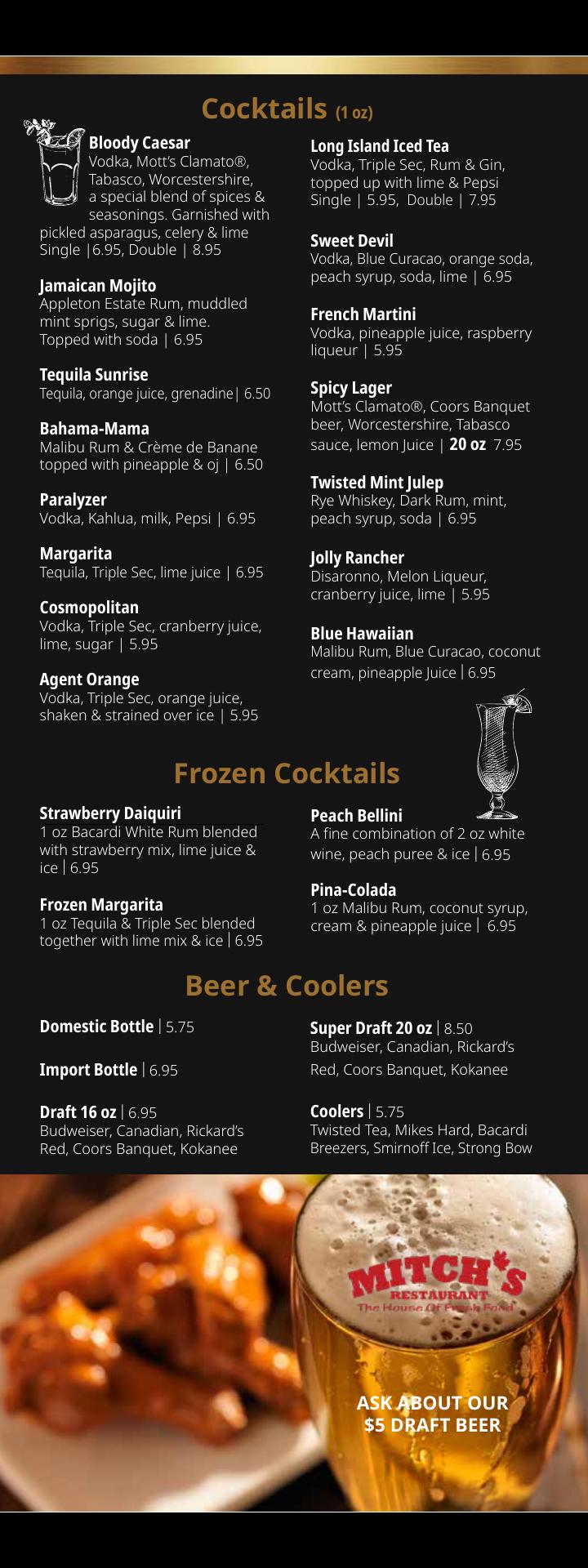 Cocktails (1 oz)

Bloody Caesar
Vodka, Mott's Clamato®, Tabasco, Worcestershire, a special blend of spices & seasonings. Garnished with pickled asparagus, celery & lime
Single |6.95, Double | 8.95

Jamaican Mojito
Appleton Estate Rum, muddled mint sprigs, sugar & lime. Topped with soda | 6.95

Tequila Sunrise
Tequila, orange juice, grenadine| 6.50

Bahama-Mama
Malibu Rum & Crème de Banane topped with pineapple & oj | 6.50

Paralyzer
Vodka, Kahlua, milk, Pepsi | 6.95

Margarita
Tequila, Triple Sec, lime juice | 6.95

Cosmopolitan
Vodka, Triple Sec, cranberry juice, lime, sugar | 5.95

Agent Orange
Vodka, Triple Sec, orange juice, shaken & strained over ice | 5.95

Long Island Iced Tea
Vodka, Triple Sec, Rum & Gin, topped up with lime & Pepsi
Single | 5.95, Double | 7.95

Sweet Devil
Vodka, Blue Curacao, orange soda, peach syrup, soda, lime | 6.95

French Martini
Vodka, pineapple juice, raspberry liqueur | 5.95

Spicy Lager
Mott's Clamato®, Coors Banquet beer, Worcestershire, Tabasco sauce, lemon Juice | 20 oz 7.95

Twisted Mint Julep
Rye Whiskey, Dark Rum, mint, peach syrup, soda | 6.95

Jolly Rancher
Disaronno, Melon Liqueur, cranberry juice, lime | 5.95

Blue Hawaiian
Malibu Rum, Blue Curacao, coconut cream, pineapple Juice | 6.95

Frozen Cocktails

Strawberry Daiquiri
1 oz Bacardi White Rum blended with strawberry mix, lime juice & ice | 6.95

Frozen Margarita
1 oz Tequila & Triple Sec blended together with lime mix & ice | 6.95

Peach Bellini
A fine combination of 2 oz white wine, peach puree & ice | 6.95

Pina-Colada
1 oz Malibu Rum, coconut syrup, cream & pineapple juice | 6.95

Beer & Coolers

Domestic Bottle | 5.75

Import Bottle | 6.95

Draft 16 oz | 6.95
Budweiser, Canadian, Rickard's Red, Coors Banquet, Kokanee

Super Draft 20 oz | 8.50
Budweiser, Canadian, Rickard's Red, Coors Banquet, Kokanee

Coolers | 5.75
Twisted Tea, Mikes Hard, Bacardi Breezers, Smirnoff Ice, Strong Bow

MITCH'S
RESTAURANT
The House Of Fresh Food

ASK ABOUT OUR
$5 DRAFT BEER